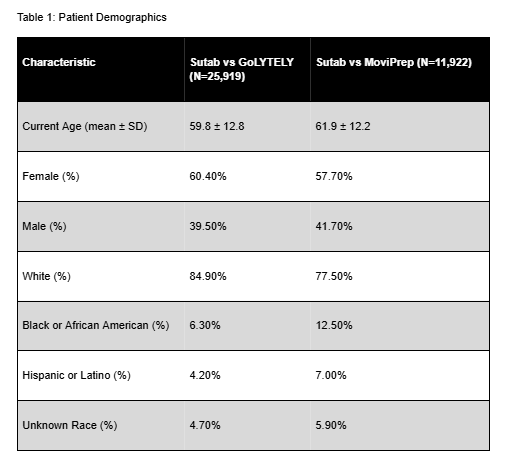 Table 1: Patient Demographics

| Characteristic | Sutab vs GoLYTELY (N=25,919) | Sutab vs MoviPrep (N=11,922) |
|---|---|---|
| Current Age (mean ± SD) | 59.8 ± 12.8 | 61.9 ± 12.2 |
| Female (%) | 60.40% | 57.70% |
| Male (%) | 39.50% | 41.70% |
| White (%) | 84.90% | 77.50% |
| Black or African American (%) | 6.30% | 12.50% |
| Hispanic or Latino (%) | 4.20% | 7.00% |
| Unknown Race (%) | 4.70% | 5.90% |